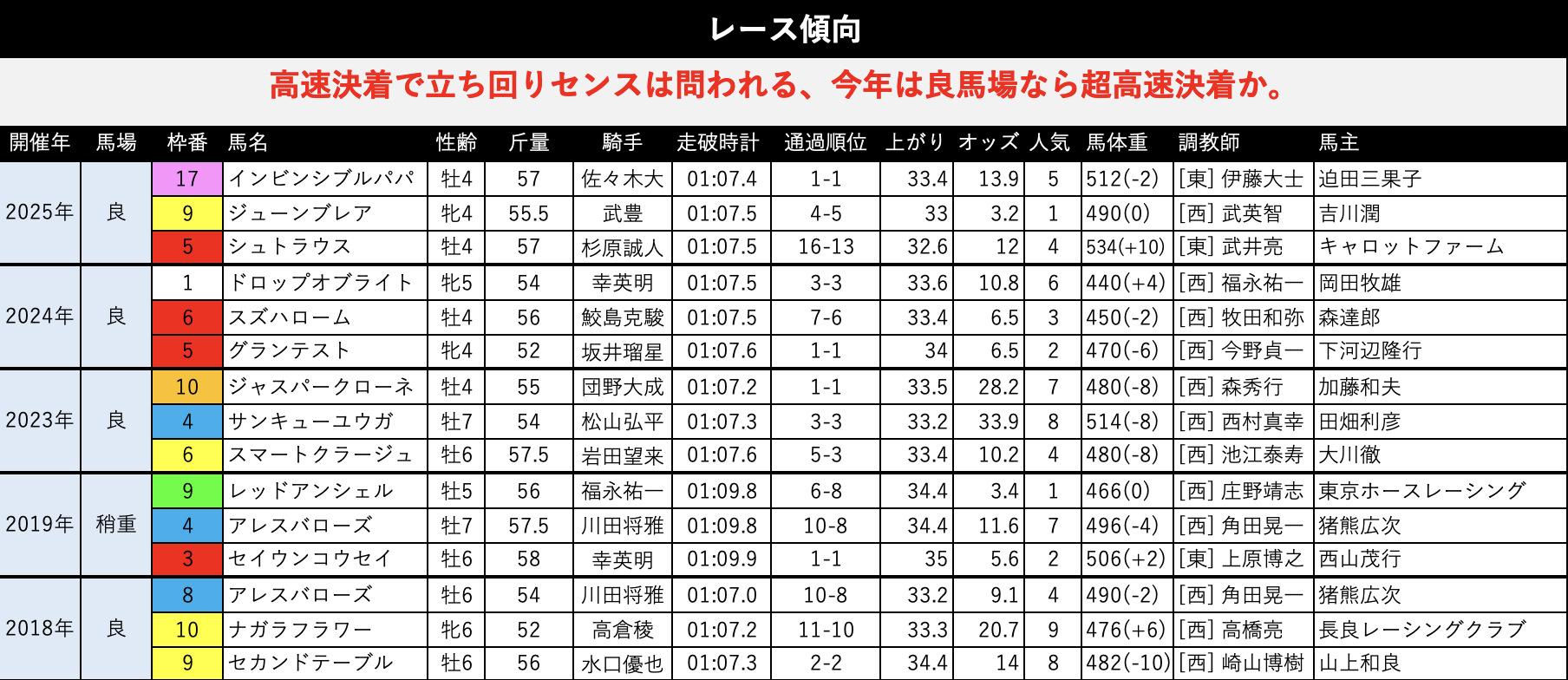 レース傾向

高速決着で立ち回りセンスは問われる、今年は良馬場なら超高速決着か。

| 開催年 | 馬場 | 枠番 | 馬名 | 性齢 | 斤量 | 騎手 | 走破時計 | 通過順位 | 上がり | オッズ | 人気 | 馬体重 | 調教師 | 馬主 |
|---|---|---|---|---|---|---|---|---|---|---|---|---|---|---|
| 2025年 | 良 | 17 | インビンシブルパパ | 牡4 | 57 | 佐々木大 | 01:07.4 | 1-1 | 33.4 | 13.9 | 5 | 512(-2) | [東] 伊藤大士 | 迫田三果子 |
| | | 9 | ジューンブレア | 牝4 | 55.5 | 武豊 | 01:07.5 | 4-5 | 33 | 3.2 | 1 | 490(0) | [西] 武英智 | 吉川潤 |
| | | 5 | シュトラウス | 牡4 | 57 | 杉原誠人 | 01:07.5 | 16-13 | 32.6 | 12 | 4 | 534(+10) | [東] 武井亮 | キャロットファーム |
| 2024年 | 良 | 1 | ドロップオブライト | 牝5 | 54 | 幸英明 | 01:07.5 | 3-3 | 33.6 | 10.8 | 6 | 440(+4) | [西] 福永祐一 | 岡田牧雄 |
| | | 6 | スズハローム | 牡4 | 56 | 鮫島克駿 | 01:07.5 | 7-6 | 33.4 | 6.5 | 3 | 450(-2) | [西] 牧田和弥 | 森達郎 |
| | | 5 | グランテスト | 牝4 | 52 | 坂井瑠星 | 01:07.6 | 1-1 | 34 | 6.5 | 2 | 470(-6) | [西] 今野貞一 | 下河辺隆行 |
| 2023年 | 良 | 10 | ジャスパークローネ | 牡4 | 55 | 団野大成 | 01:07.2 | 1-1 | 33.5 | 28.2 | 7 | 480(-8) | [西] 森秀行 | 加藤和夫 |
| | | 4 | サンキューユウガ | 牡7 | 54 | 松山弘平 | 01:07.3 | 3-3 | 33.2 | 33.9 | 8 | 514(-8) | [西] 西村真幸 | 田畑利彦 |
| | | 6 | スマートクラージュ | 牡6 | 57.5 | 岩田望来 | 01:07.6 | 5-3 | 33.4 | 10.2 | 4 | 480(-8) | [西] 池江泰寿 | 大川徹 |
| 2019年 | 稍重 | 9 | レッドアンシェル | 牡5 | 56 | 福永祐一 | 01:09.8 | 6-8 | 34.4 | 3.4 | 1 | 466(0) | [西] 庄野靖志 | 東京ホースレーシング |
| | | 4 | アレスバローズ | 牡7 | 57.5 | 川田将雅 | 01:09.8 | 10-8 | 34.4 | 11.6 | 7 | 496(-4) | [西] 角田晃一 | 猪熊広次 |
| | | 3 | セイウンコウセイ | 牡6 | 58 | 幸英明 | 01:09.9 | 1-1 | 35 | 5.6 | 2 | 506(+2) | [東] 上原博之 | 西山茂行 |
| 2018年 | 良 | 8 | アレスバローズ | 牡6 | 54 | 川田将雅 | 01:07.0 | 10-8 | 33.2 | 9.1 | 4 | 490(-2) | [西] 角田晃一 | 猪熊広次 |
| | | 10 | ナガラフラワー | 牝6 | 52 | 高倉稜 | 01:07.2 | 11-10 | 33.3 | 20.7 | 9 | 476(+6) | [西] 高橋亮 | 長良レーシングクラブ |
| | | 9 | セカンドテーブル | 牡6 | 56 | 水口優也 | 01:07.3 | 2-2 | 34.4 | 14 | 8 | 482(-10) | [西] 崎山博樹 | 山上和良 |